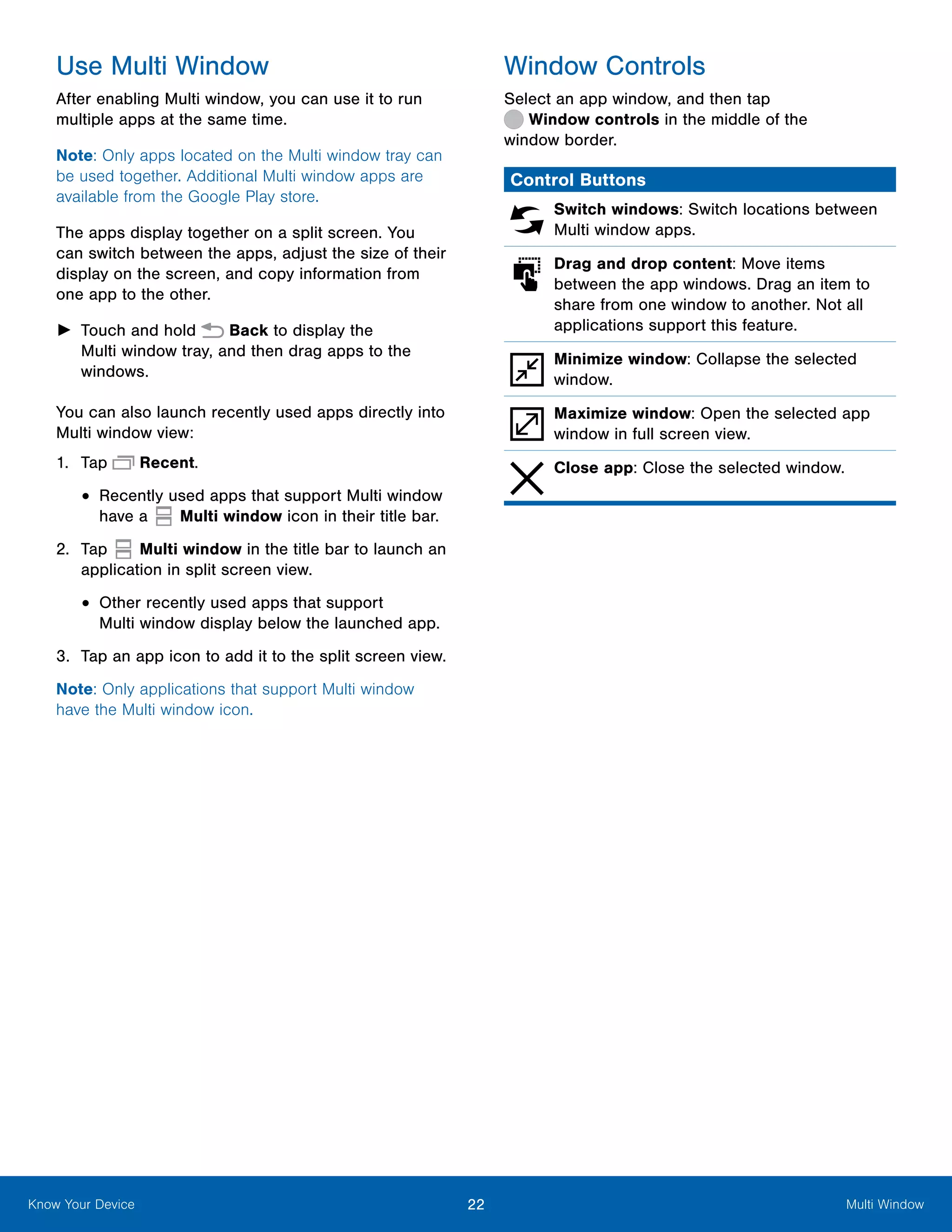 Use Multi Window

After enabling Multi window, you can use it to run multiple apps at the same time.

Note: Only apps located on the Multi window tray can be used together. Additional Multi window apps are available from the Google Play store.

The apps display together on a split screen. You can switch between the apps, adjust the size of their display on the screen, and copy information from one app to the other.

► Touch and hold Back to display the Multi window tray, and then drag apps to the windows.

You can also launch recently used apps directly into Multi window view:

1. Tap Recent.

• Recently used apps that support Multi window have a Multi window icon in their title bar.

2. Tap Multi window in the title bar to launch an application in split screen view.

• Other recently used apps that support Multi window display below the launched app.

3. Tap an app icon to add it to the split screen view.

Note: Only applications that support Multi window have the Multi window icon.

Window Controls

Select an app window, and then tap Window controls in the middle of the window border.

Control Buttons

Switch windows: Switch locations between Multi window apps.

Drag and drop content: Move items between the app windows. Drag an item to share from one window to another. Not all applications support this feature.

Minimize window: Collapse the selected window.

Maximize window: Open the selected app window in full screen view.

Close app: Close the selected window.

Know Your Device 22 Multi Window